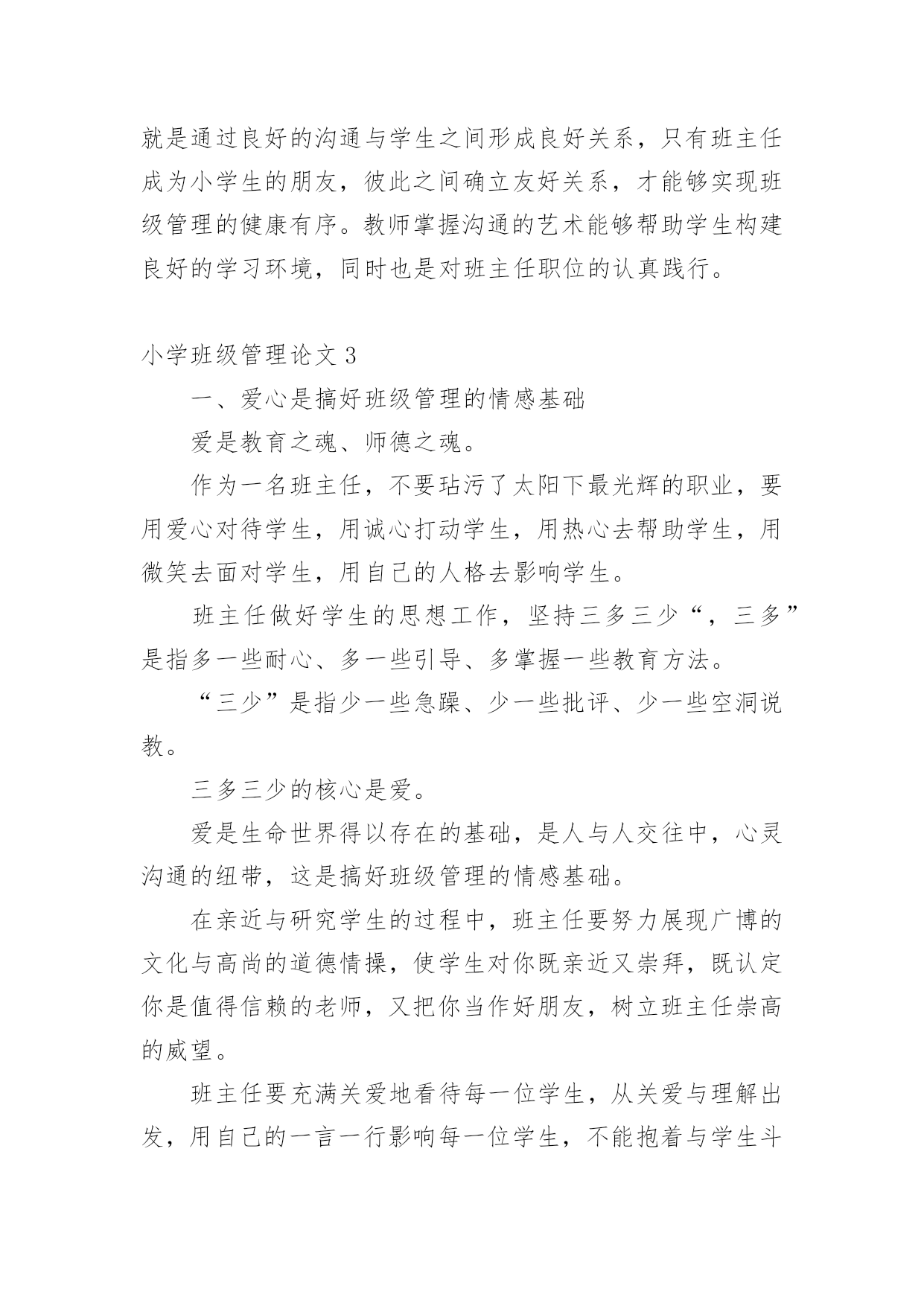 就是通过良好的沟通与学生之间形成良好关系，只有班主任成为小学生的朋友，彼此之间确立友好关系，才能够实现班级管理的健康有序。教师掌握沟通的艺术能够帮助学生构建良好的学习环境，同时也是对班主任职位的认真践行。

小学班级管理论文 3

一、爱心是搞好班级管理的情感基础

爱是教育之魂、师德之魂。

作为一名班主任，不要玷污了太阳下最光辉的职业，要用爱心对待学生，用诚心打动学生，用热心去帮助学生，用微笑去面对学生，用自己的人格去影响学生。

班主任做好学生的思想工作，坚持三多三少“，三多”是指多一些耐心、多一些引导、多掌握一些教育方法。

“三少”是指少一些急躁、少一些批评、少一些空洞说教。

三多三少的核心是爱。

爱是生命世界得以存在的基础，是人与人交往中，心灵沟通的纽带，这是搞好班级管理的情感基础。

在亲近与研究学生的过程中，班主任要努力展现广博的文化与高尚的道德情操，使学生对你既亲近又崇拜，既认定你是值得信赖的老师，又把你当作好朋友，树立班主任崇高的威望。

班主任要充满关爱地看待每一位学生，从关爱与理解出发，用自己的一言一行影响每一位学生，不能抱着与学生斗